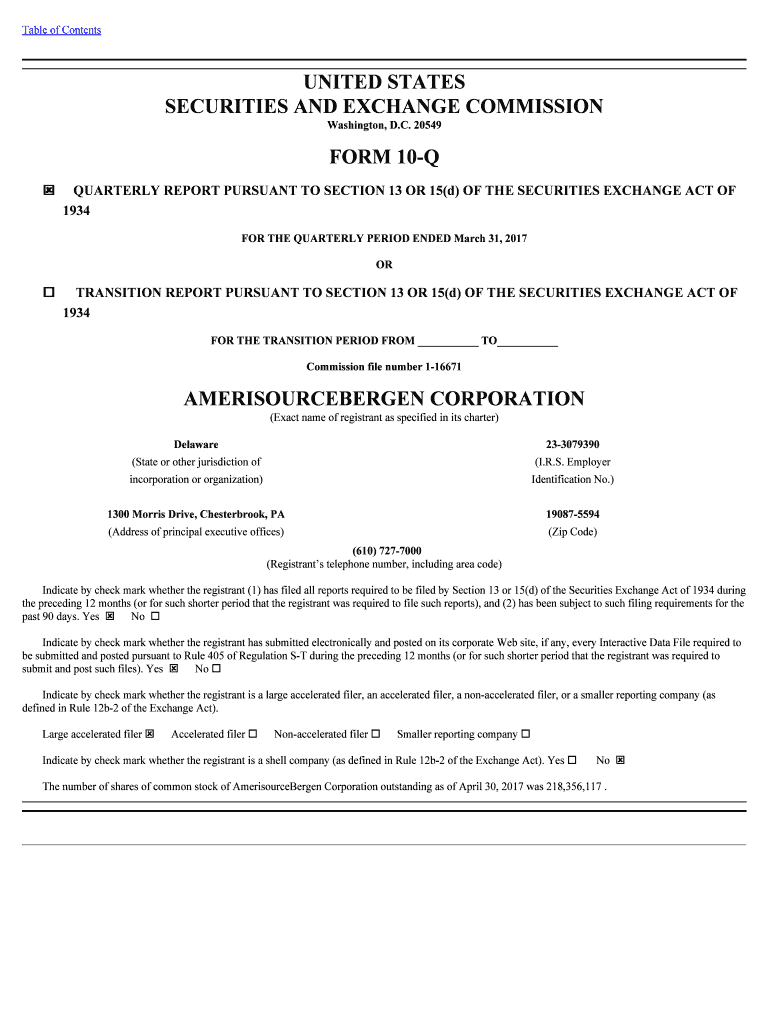 Table of Contents

UNITED STATES
SECURITIES AND EXCHANGE COMMISSION
Washington, D.C. 20549

FORM 10-Q

☒ QUARTERLY REPORT PURSUANT TO SECTION 13 OR 15(d) OF THE SECURITIES EXCHANGE ACT OF 1934

FOR THE QUARTERLY PERIOD ENDED March 31, 2017

OR

☐ TRANSITION REPORT PURSUANT TO SECTION 13 OR 15(d) OF THE SECURITIES EXCHANGE ACT OF 1934

FOR THE TRANSITION PERIOD FROM __________ TO__________

Commission file number 1-16671

AMERISOURCEBERGEN CORPORATION
(Exact name of registrant as specified in its charter)

Delaware
(State or other jurisdiction of incorporation or organization)

23-3079390
(I.R.S. Employer Identification No.)

1300 Morris Drive, Chesterbrook, PA
(Address of principal executive offices)

19087-5594
(Zip Code)

(610) 727-7000
(Registrant's telephone number, including area code)

Indicate by check mark whether the registrant (1) has filed all reports required to be filed by Section 13 or 15(d) of the Securities Exchange Act of 1934 during the preceding 12 months (or for such shorter period that the registrant was required to file such reports), and (2) has been subject to such filing requirements for the past 90 days. Yes ☒ No ☐

Indicate by check mark whether the registrant has submitted electronically and posted on its corporate Web site, if any, every Interactive Data File required to be submitted and posted pursuant to Rule 405 of Regulation S-T during the preceding 12 months (or for such shorter period that the registrant was required to submit and post such files). Yes ☒ No ☐

Indicate by check mark whether the registrant is a large accelerated filer, an accelerated filer, a non-accelerated filer, or a smaller reporting company (as defined in Rule 12b-2 of the Exchange Act).

Large accelerated filer ☒ Accelerated filer ☐ Non-accelerated filer ☐ Smaller reporting company ☐

Indicate by check mark whether the registrant is a shell company (as defined in Rule 12b-2 of the Exchange Act). Yes ☐ No ☒

The number of shares of common stock of AmerisourceBergen Corporation outstanding as of April 30, 2017 was 218,356,117 .